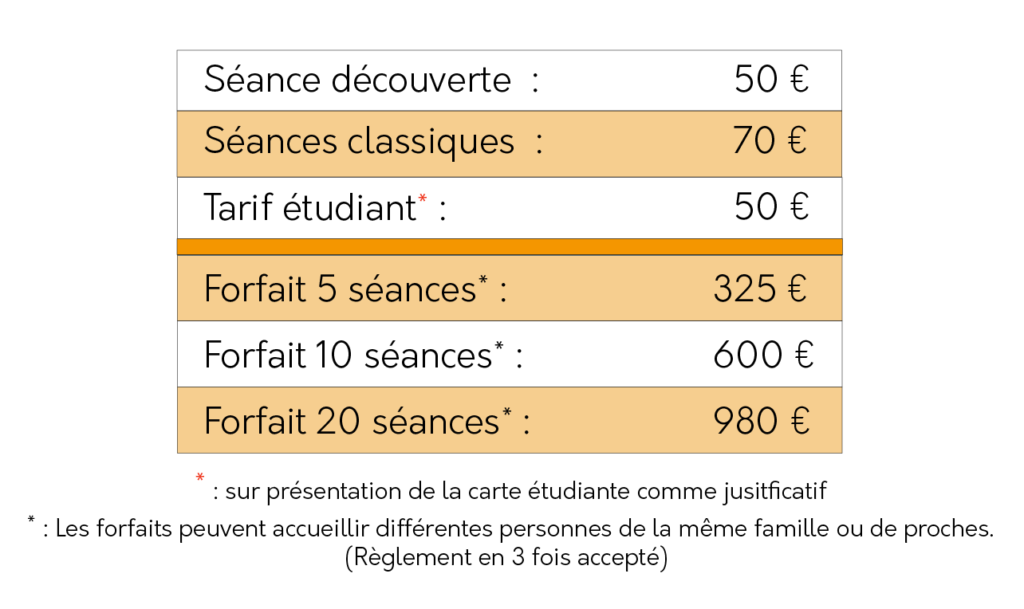 | Séance découverte : | 50 € |
|---|---|
| Séances classiques : | 70 € |
| Tarif étudiant* : | 50 € |
| Forfait 5 séances* : | 325 € |
| Forfait 10 séances* : | 600 € |
| Forfait 20 séances* : | 980 € |

* : sur présentation de la carte étudiante comme jusitficatif

* : Les forfaits peuvent accueillir différentes personnes de la même famille ou de proches.
(Règlement en 3 fois accepté)